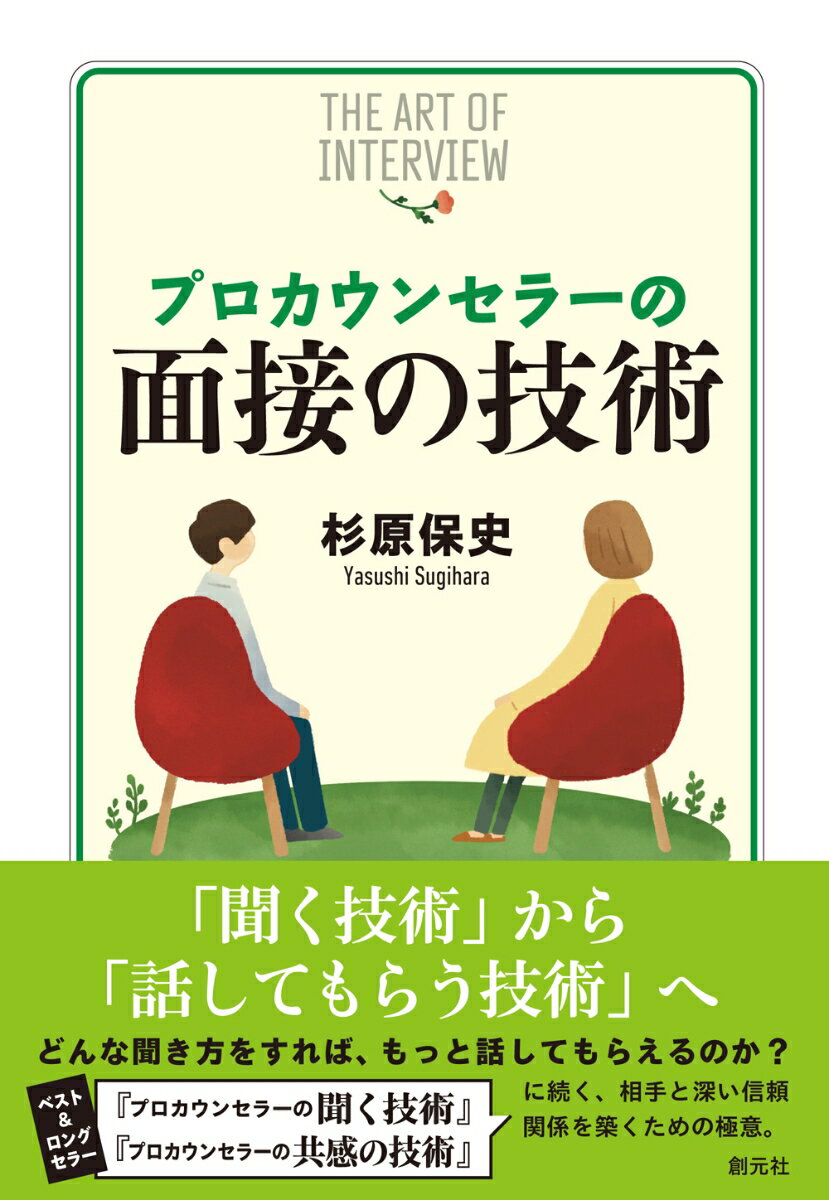 THE ART OF INTERVIEW

プロカウンセラーの
面接の技術

杉原保史
Yasushi Sugihara

「聞く技術」から
「話してもらう技術」へ

どんな聞き方をすれば、もっと話してもらえるのか？

ベスト&ロングセラー

『プロカウンセラーの聞く技術』
『プロカウンセラーの共感の技術』

に続く、相手と深い信頼関係を築くための極意。

創元社